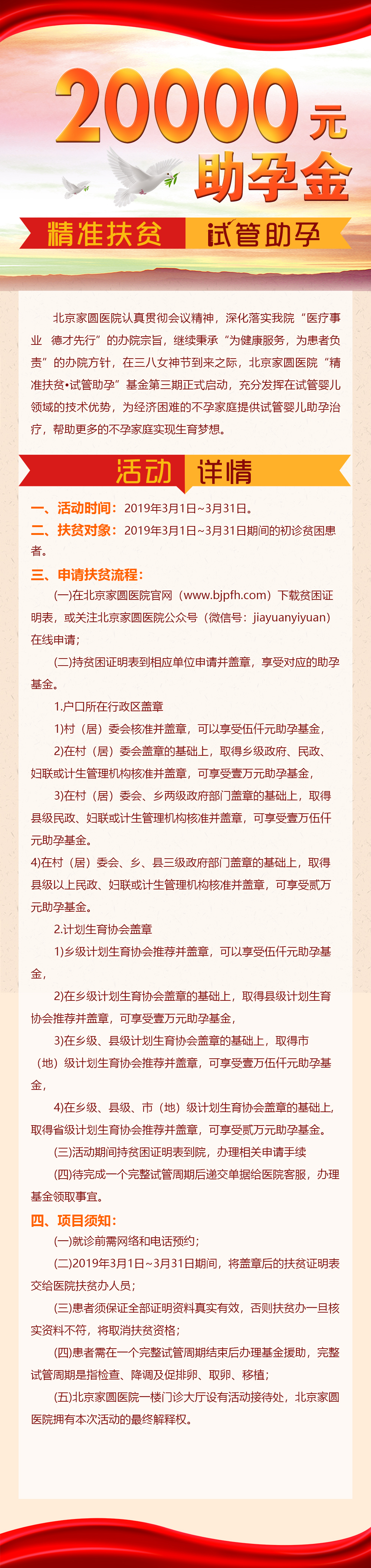 20000元
助孕金

精准扶贫 试管助孕

北京家圆医院认真贯彻会议精神，深化落实我院“医疗事业 德才先行”的办院宗旨，继续秉承“为健康服务，为患者负责”的办院方针，在三八女神节到来之际，北京家圆医院“精准扶贫•试管助孕”基金第三期正式启动，充分发挥在试管婴儿领域的技术优势，为经济困难的不孕家庭提供试管婴儿助孕治疗，帮助更多的不孕家庭实现生育梦想。

活动 详情

一、活动时间：2019年3月1日~3月31日。

二、扶贫对象：2019年3月1日~3月31日期间的初诊贫困患者。

三、申请扶贫流程：

(一)在北京家圆医院官网（www.bjpfh.com）下载贫困证明表，或关注北京家圆医院公众号（微信号：jiayuanyiyuan）在线申请；

(二)持贫困证明表到相应单位申请并盖章，享受对应的助孕基金。

1.户口所在行政区盖章

1)村（居）委会核准并盖章，可以享受伍仟元助孕基金，

2)在村（居）委会盖章的基础上，取得乡级政府、民政、妇联或计生管理机构核准并盖章，可享受壹万元助孕基金，

3)在村（居）委会、乡两级政府部门盖章的基础上，取得县级民政、妇联或计生管理机构核准并盖章，可享受壹万伍仟元助孕基金。

4)在村（居）委会、乡、县三级政府部门盖章的基础上，取得县级以上民政、妇联或计生管理机构核准并盖章，可享受贰万元助孕基金。

2.计划生育协会盖章

1)乡级计划生育协会推荐并盖章，可以享受伍仟元助孕基金，

2)在乡级计划生育协会盖章的基础上，取得县级计划生育协会推荐并盖章，可享受壹万元助孕基金，

3)在乡级、县级计划生育协会盖章的基础上，取得市（地）级计划生育协会推荐并盖章，可享受壹万伍仟元助孕基金，

4)在乡级、县级、市（地）级计划生育协会盖章的基础上，取得省级计划生育协会推荐并盖章，可享受贰万元助孕基金。

(三)活动期间持贫困证明表到院，办理相关申请手续

(四)待完成一个完整试管周期后递交单据给医院客服，办理基金领取事宜。

四、项目须知：

(一)就诊前需网络和电话预约；

(二)2019年3月1日~3月31日期间，将盖章后的扶贫证明表交给医院扶贫办人员；

(三)患者须保证全部证明资料真实有效，否则扶贫办一旦核实资料不符，将取消扶贫资格；

(四)患者需在一个完整试管周期结束后办理基金援助，完整试管周期是指检查、降调及促排卵、取卵、移植；

(五)北京家圆医院一楼门诊大厅设有活动接待处，北京家圆医院拥有本次活动的最终解释权。